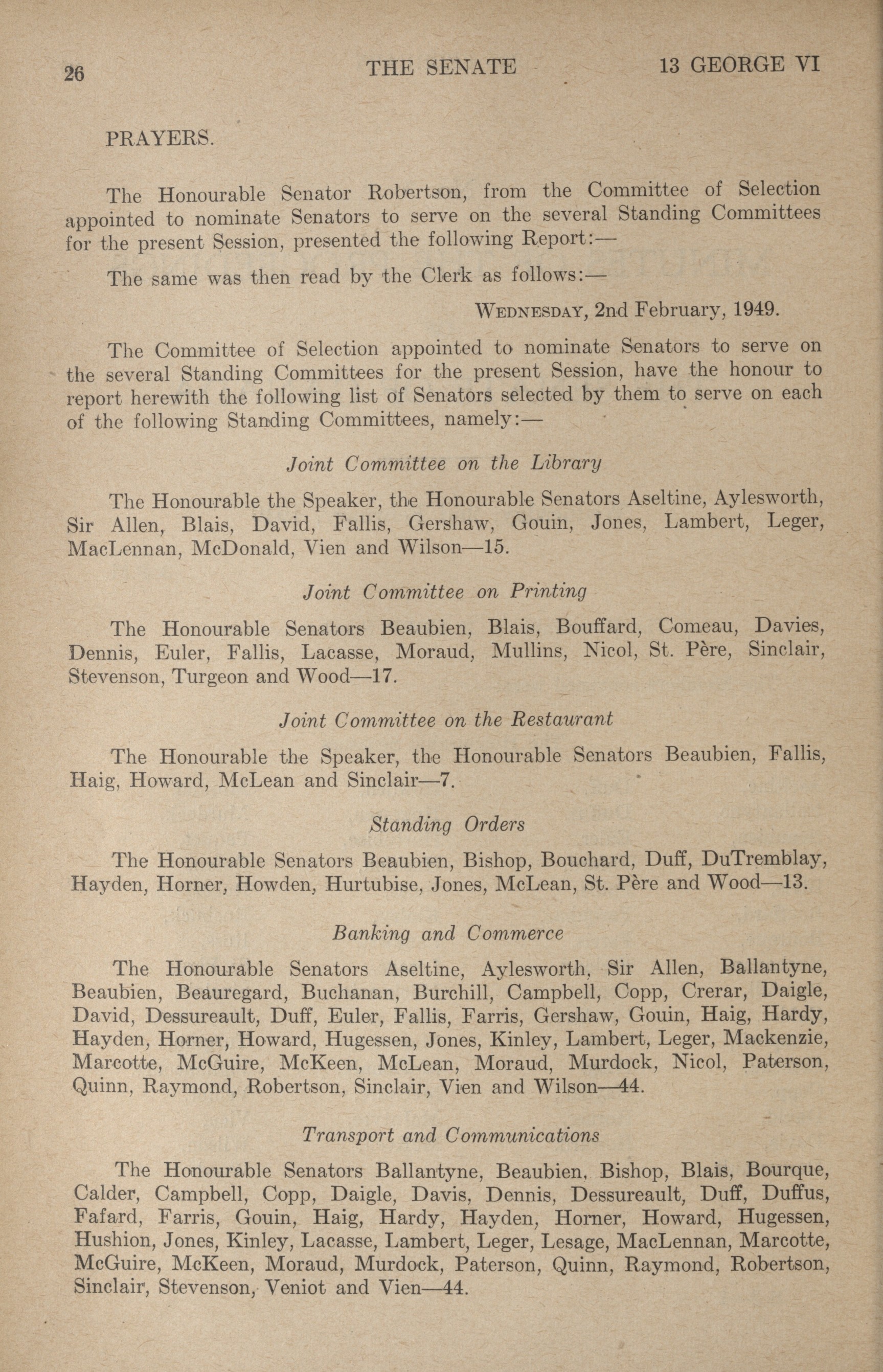 26 THE SENATE 13 GEORGE VI

PRAYERS.

The Honourable Senator Robertson, from the Committee of Selection appointed to nominate Senators to serve on the several Standing Committees for the present Session, presented the following Report:—

The same was then read by the Clerk as follows:—

WEDNESDAY, 2nd February, 1949.

The Committee of Selection appointed to nominate Senators to serve on the several Standing Committees for the present Session, have the honour to report herewith the following list of Senators selected by them to serve on each of the following Standing Committees, namely:—

Joint Committee on the Library

The Honourable the Speaker, the Honourable Senators Aseltine, Aylesworth, Sir Allen, Blais, David, Fallis, Gershaw, Gouin, Jones, Lambert, Leger, MacLennan, McDonald, Vien and Wilson—15.

Joint Committee on Printing

The Honourable Senators Beaubien, Blais, Bouffard, Comeau, Davies, Dennis, Euler, Fallis, Lacasse, Moraud, Mullins, Nicol, St. Père, Sinclair, Stevenson, Turgeon and Wood—17.

Joint Committee on the Restaurant

The Honourable the Speaker, the Honourable Senators Beaubien, Fallis, Haig, Howard, McLean and Sinclair—7.

Standing Orders

The Honourable Senators Beaubien, Bishop, Bouchard, Duff, DuTremblay, Hayden, Horner, Howden, Hurtubise, Jones, McLean, St. Père and Wood—13.

Banking and Commerce

The Honourable Senators Aseltine, Aylesworth, Sir Allen, Ballantyne, Beaubien, Beauregard, Buchanan, Burchill, Campbell, Copp, Crerar, Daigle, David, Dessureault, Duff, Euler, Fallis, Farris, Gershaw, Gouin, Haig, Hardy, Hayden, Horner, Howard, Hugessen, Jones, Kinley, Lambert, Leger, Mackenzie, Marcotte, McGuire, McKeen, McLean, Moraud, Murdock, Nicol, Paterson, Quinn, Raymond, Robertson, Sinclair, Vien and Wilson—44.

Transport and Communications

The Honourable Senators Ballantyne, Beaubien, Bishop, Blais, Bourque, Calder, Campbell, Copp, Daigle, Davis, Dennis, Dessureault, Duff, Duffus, Fafard, Farris, Gouin, Haig, Hardy, Hayden, Horner, Howard, Hugessen, Hushion, Jones, Kinley, Lacasse, Lambert, Leger, Lesage, MacLennan, Marcotte, McGuire, McKeen, Moraud, Murdock, Paterson, Quinn, Raymond, Robertson, Sinclair, Stevenson, Veniot and Vien—44.